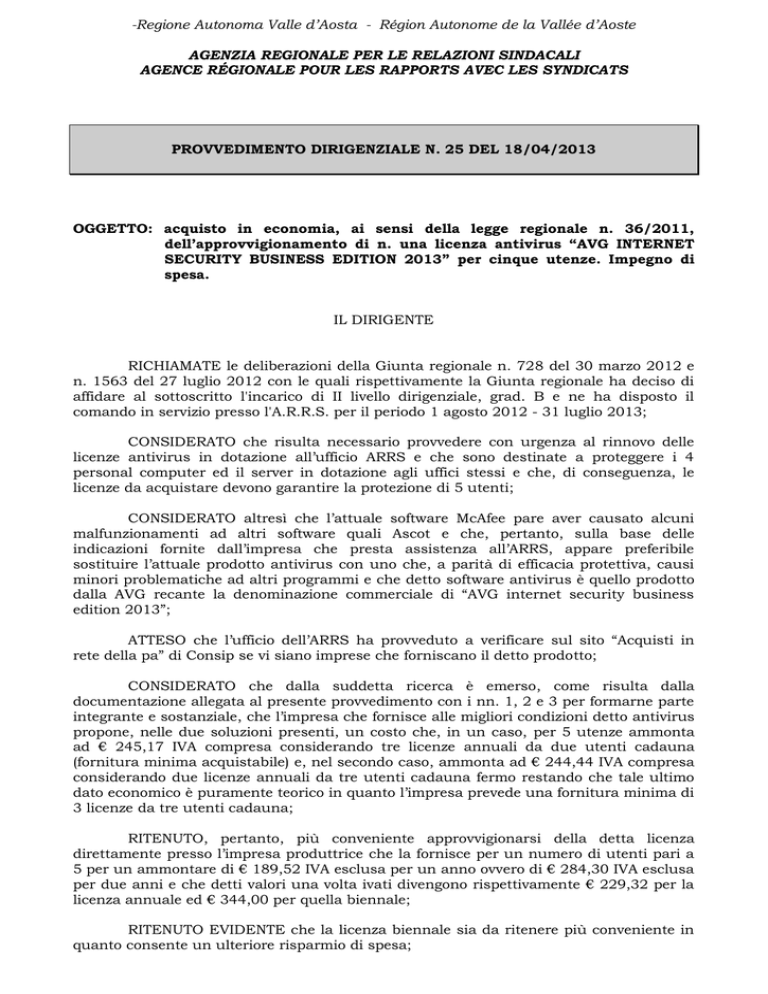 -Regione Autonoma Valle d'Aosta - Région Autonome de la Vallée d'Aoste

AGENZIA REGIONALE PER LE RELAZIONI SINDACALI
AGENCE RÉGIONALE POUR LES RAPPORTS AVEC LES SYNDICATS

PROVVEDIMENTO DIRIGENZIALE N. 25 DEL 18/04/2013

OGGETTO: acquisto in economia, ai sensi della legge regionale n. 36/2011, dell'approvvigionamento di n. una licenza antivirus "AVG INTERNET SECURITY BUSINESS EDITION 2013" per cinque utenze. Impegno di spesa.

IL DIRIGENTE

RICHIAMATE le deliberazioni della Giunta regionale n. 728 del 30 marzo 2012 e n. 1563 del 27 luglio 2012 con le quali rispettivamente la Giunta regionale ha deciso di affidare al sottoscritto l'incarico di II livello dirigenziale, grad. B e ne ha disposto il comando in servizio presso l'A.R.R.S. per il periodo 1 agosto 2012 - 31 luglio 2013;

CONSIDERATO che risulta necessario provvedere con urgenza al rinnovo delle licenze antivirus in dotazione all'ufficio ARRS e che sono destinate a proteggere i 4 personal computer ed il server in dotazione agli uffici stessi e che, di conseguenza, le licenze da acquistare devono garantire la protezione di 5 utenti;

CONSIDERATO altresì che l'attuale software McAfee pare aver causato alcuni malfunzionamenti ad altri software quali Ascot e che, pertanto, sulla base delle indicazioni fornite dall'impresa che presta assistenza all'ARRS, appare preferibile sostituire l'attuale prodotto antivirus con uno che, a parità di efficacia protettiva, causi minori problematiche ad altri programmi e che detto software antivirus è quello prodotto dalla AVG recante la denominazione commerciale di "AVG internet security business edition 2013";

ATTESO che l'ufficio dell'ARRS ha provveduto a verificare sul sito "Acquisti in rete della pa" di Consip se vi siano imprese che forniscano il detto prodotto;

CONSIDERATO che dalla suddetta ricerca è emerso, come risulta dalla documentazione allegata al presente provvedimento con i nn. 1, 2 e 3 per formarne parte integrante e sostanziale, che l'impresa che fornisce alle migliori condizioni detto antivirus propone, nelle due soluzioni presenti, un costo che, in un caso, per 5 utenze ammonta ad € 245,17 IVA compresa considerando tre licenze annuali da due utenti cadauna (fornitura minima acquistabile) e, nel secondo caso, ammonta ad € 244,44 IVA compresa considerando due licenze annuali da tre utenti cadauna fermo restando che tale ultimo dato economico è puramente teorico in quanto l'impresa prevede una fornitura minima di 3 licenze da tre utenti cadauna;

RITENUTO, pertanto, più conveniente approvvigionarsi della detta licenza direttamente presso l'impresa produttrice che la fornisce per un numero di utenti pari a 5 per un ammontare di € 189,52 IVA esclusa per un anno ovvero di € 284,30 IVA esclusa per due anni e che detti valori una volta ivati divengono rispettivamente € 229,32 per la licenza annuale ed € 344,00 per quella biennale;

RITENUTO EVIDENTE che la licenza biennale sia da ritenere più conveniente in quanto consente un ulteriore risparmio di spesa;